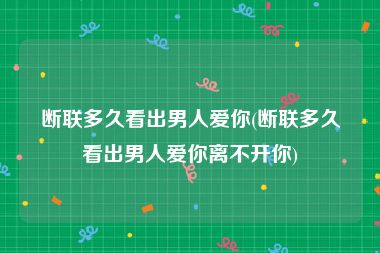 断联多久看出男人爱你(断联多久看出男人爱你离不开你)